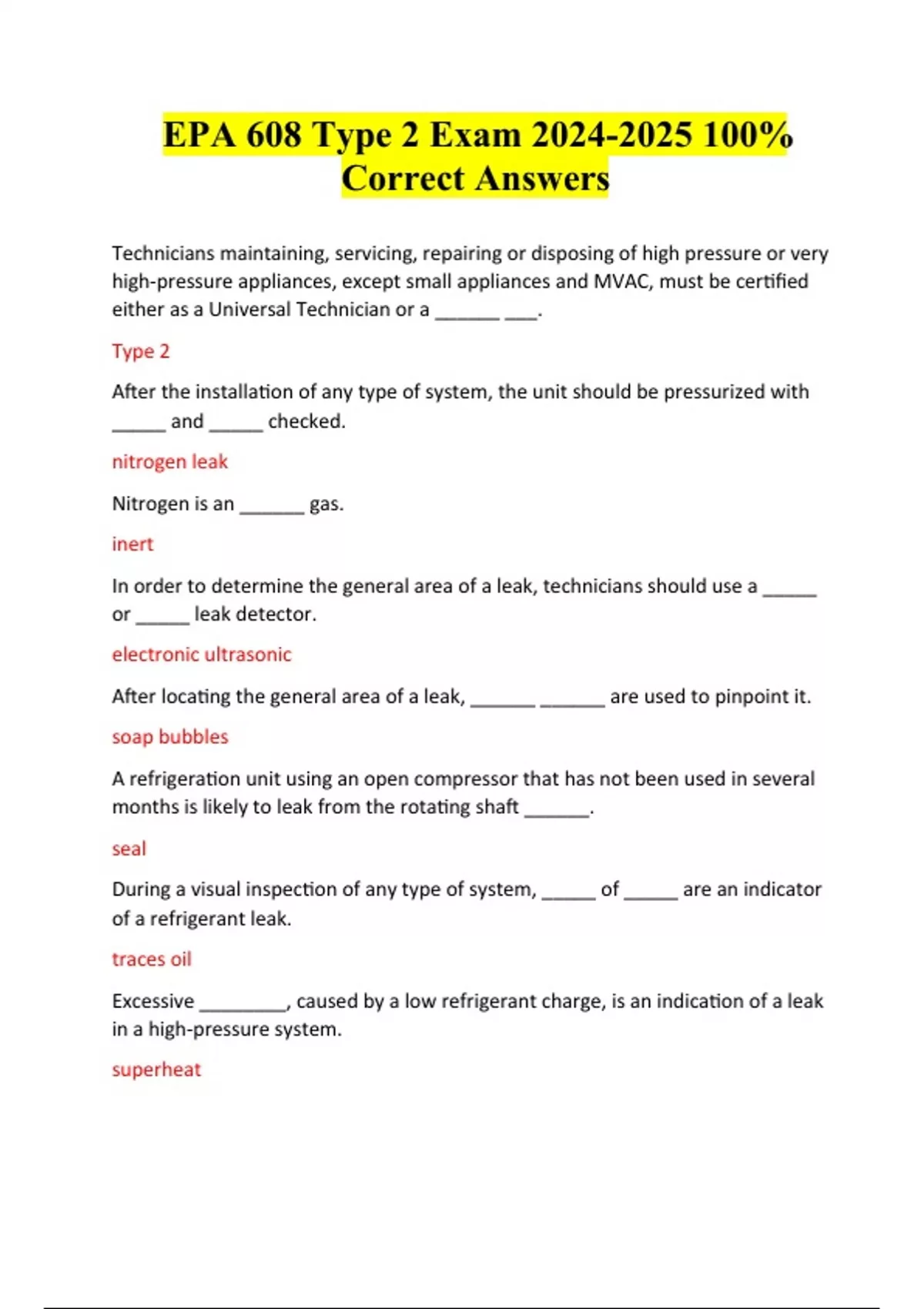 EPA 608 Type 2 Exam 2024-2025 100% Correct Answers

Technicians maintaining, servicing, repairing or disposing of high pressure or very high-pressure appliances, except small appliances and MVAC, must be certified either as a Universal Technician or a ______ ___.

Type 2

After the installation of any type of system, the unit should be pressurized with _____ and _____ checked.

nitrogen leak

Nitrogen is an ______ gas.

inert

In order to determine the general area of a leak, technicians should use a _____ or _____ leak detector.

electronic ultrasonic

After locating the general area of a leak, ______ ______ are used to pinpoint it.

soap bubbles

A refrigeration unit using an open compressor that has not been used in several months is likely to leak from the rotating shaft ______.

seal

During a visual inspection of any type of system, _____ of _____ are an indicator of a refrigerant leak.

traces oil

Excessive ________, caused by a low refrigerant charge, is an indication of a leak in a high-pressure system.

superheat